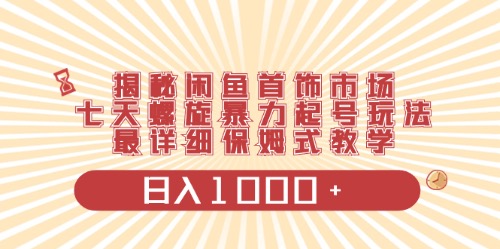 揭秘闲鱼首饰市场
七天螺旋暴力起号玩法
最详细保姆式教学

日入1000+